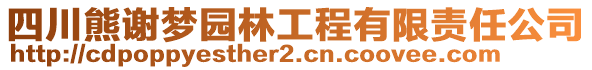 四川熊谢梦园林工程有限责任公司
http://cdpoppyesther2.cn.coovee.com